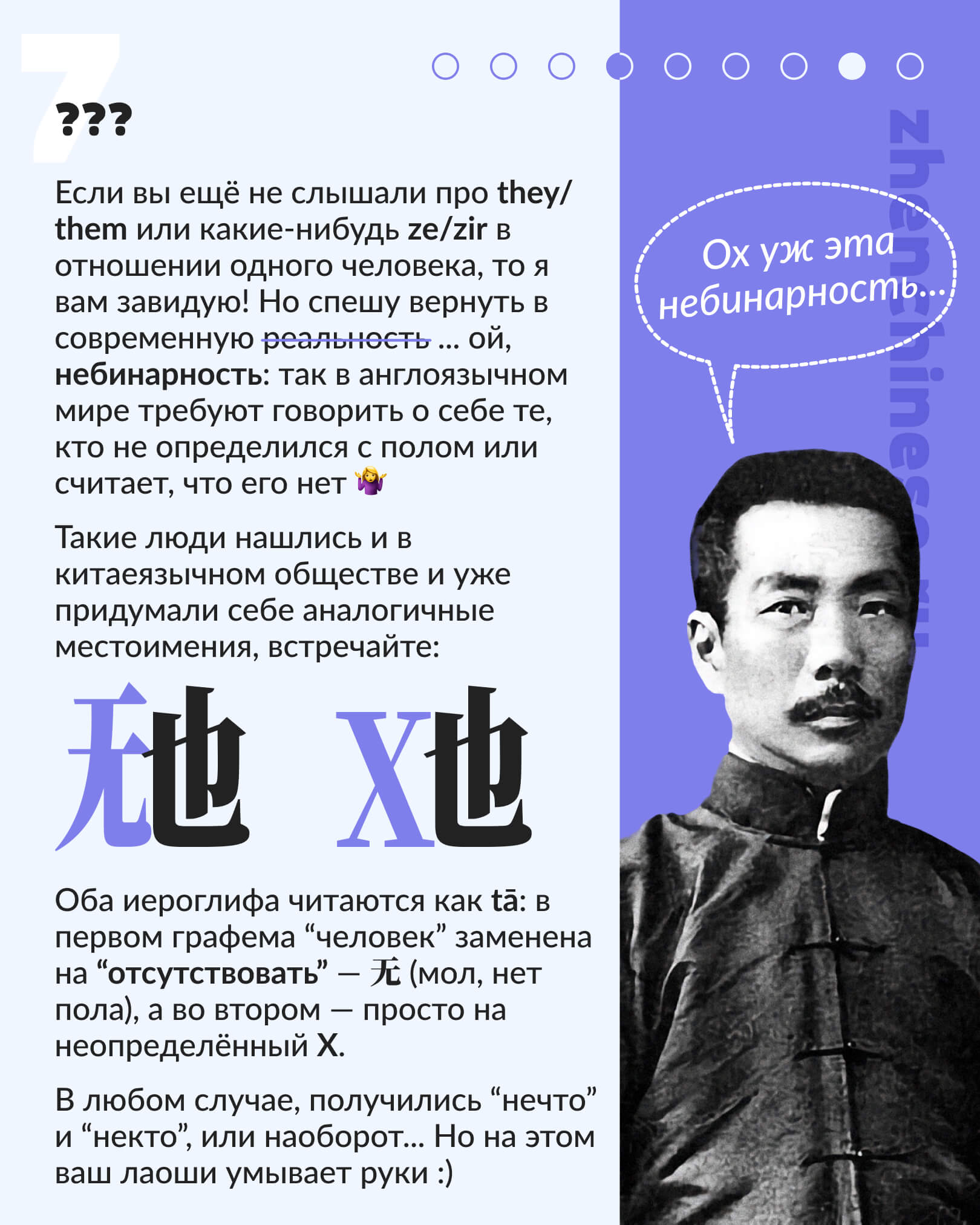 7

???

Если вы ещё не слышали про they/them или какие-нибудь ze/zir в отношении одного человека, то я вам завидую! Но спешу вернуть в современную реальность ... ой, небинарность: так в англоязычном мире требуют говорить о себе те, кто не определился с полом или считает, что его нет 🤷‍♀️

Такие люди нашлись и в китаеязычном обществе и уже придумали себе аналогичные местоимения, встречайте:

无也 X也

Оба иероглифа читаются как tā: в первом графема "человек" заменена на "отсутствовать" — 无 (мол, нет пола), а во втором — просто на неопределённый X.

В любом случае, получились "нечто" и "некто", или наоборот... Но на этом ваш лаоши умывает руки :)

Ох уж эта небинарность...

zhenchinese.ru